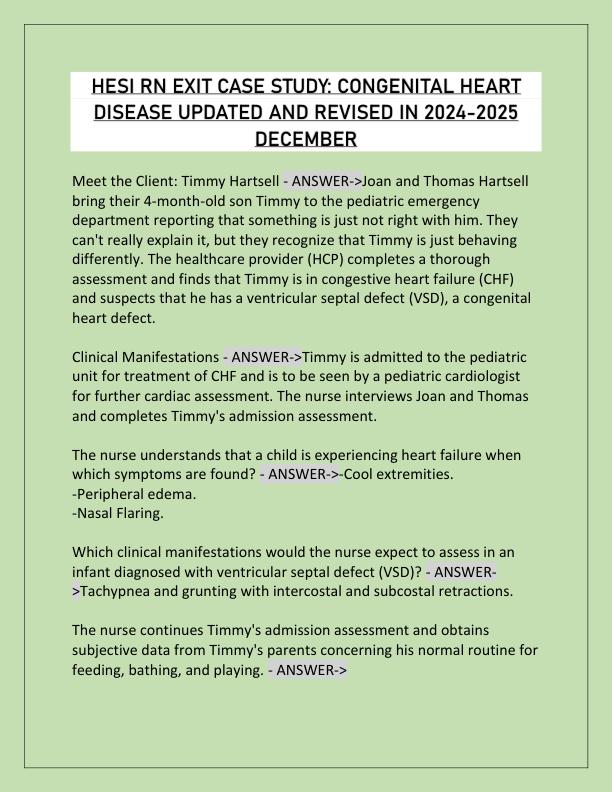 HESI RN EXIT CASE STUDY: CONGENITAL HEART DISEASE UPDATED AND REVISED IN 2024-2025 DECEMBER

Meet the Client: Timmy Hartsell - ANSWER->Joan and Thomas Hartsell bring their 4-month-old son Timmy to the pediatric emergency department reporting that something is just not right with him. They can't really explain it, but they recognize that Timmy is just behaving differently. The healthcare provider (HCP) completes a thorough assessment and finds that Timmy is in congestive heart failure (CHF) and suspects that he has a ventricular septal defect (VSD), a congenital heart defect.

Clinical Manifestations - ANSWER->Timmy is admitted to the pediatric unit for treatment of CHF and is to be seen by a pediatric cardiologist for further cardiac assessment. The nurse interviews Joan and Thomas and completes Timmy's admission assessment.

The nurse understands that a child is experiencing heart failure when which symptoms are found? - ANSWER->-Cool extremities.
-Peripheral edema.
-Nasal Flaring.

Which clinical manifestations would the nurse expect to assess in an infant diagnosed with ventricular septal defect (VSD)? - ANSWER->Tachypnea and grunting with intercostal and subcostal retractions.

The nurse continues Timmy's admission assessment and obtains subjective data from Timmy's parents concerning his normal routine for feeding, bathing, and playing. - ANSWER->